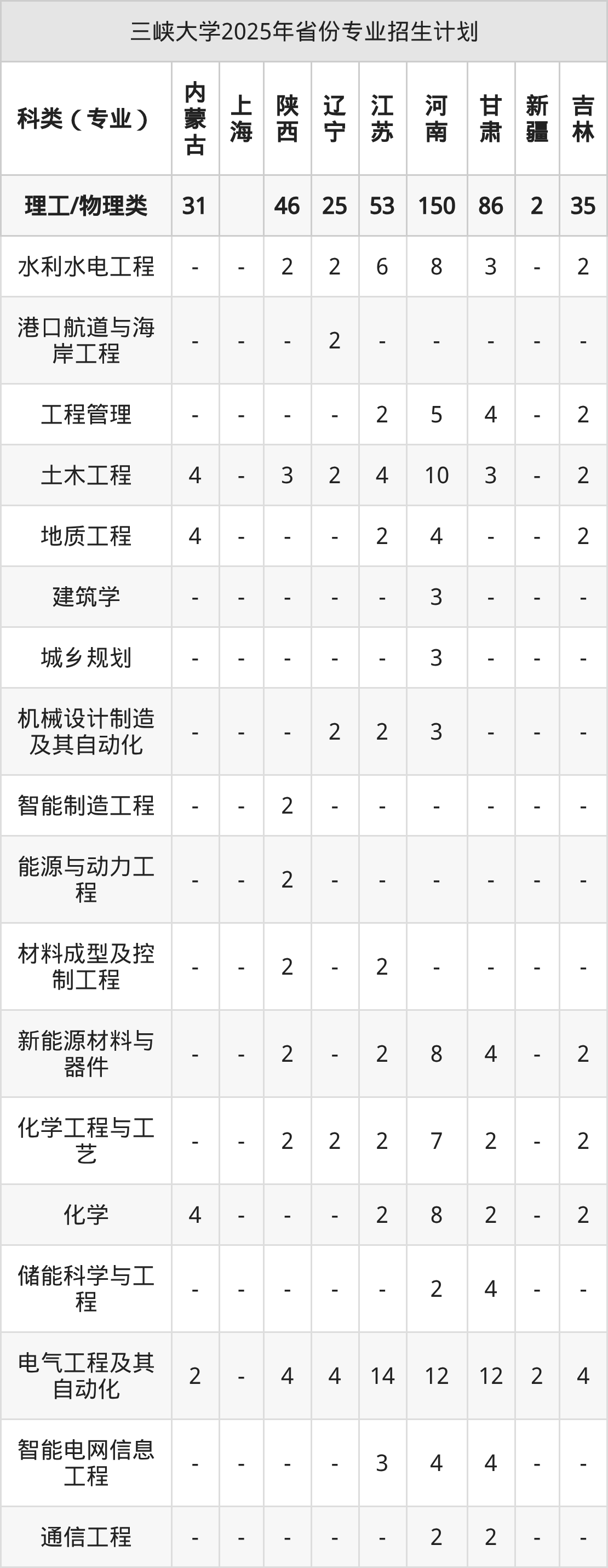 三峡大学2025年省份专业招生计划

| 科类（专业） | 内蒙古 | 上海 | 陕西 | 辽宁 | 江苏 | 河南 | 甘肃 | 新疆 | 吉林 |
|---|---|---|---|---|---|---|---|---|---|
| 理工/物理类 | 31 | | 46 | 25 | 53 | 150 | 86 | 2 | 35 |
| 水利水电工程 | - | - | 2 | 2 | 6 | 8 | 3 | - | 2 |
| 港口航道与海岸工程 | - | - | - | 2 | - | - | - | - | - |
| 工程管理 | - | - | - | - | 2 | 5 | 4 | - | 2 |
| 土木工程 | 4 | - | 3 | 2 | 4 | 10 | 3 | - | 2 |
| 地质工程 | 4 | - | - | - | 2 | 4 | - | - | 2 |
| 建筑学 | - | - | - | - | - | 3 | - | - | - |
| 城乡规划 | - | - | - | - | - | 3 | - | - | - |
| 机械设计制造及其自动化 | - | - | - | 2 | 2 | 3 | - | - | - |
| 智能制造工程 | - | - | 2 | - | - | - | - | - | - |
| 能源与动力工程 | - | - | 2 | - | - | - | - | - | - |
| 材料成型及控制工程 | - | - | 2 | - | 2 | - | - | - | - |
| 新能源材料与器件 | - | - | 2 | - | 2 | 8 | 4 | - | 2 |
| 化学工程与工艺 | - | - | 2 | 2 | 2 | 7 | 2 | - | 2 |
| 化学 | 4 | - | - | - | 2 | 8 | 2 | - | 2 |
| 储能科学与工程 | - | - | - | - | - | 2 | 4 | - | - |
| 电气工程及其自动化 | 2 | - | 4 | 4 | 14 | 12 | 12 | 2 | 4 |
| 智能电网信息工程 | - | - | - | - | 3 | 4 | 4 | - | - |
| 通信工程 | - | - | - | - | - | 2 | 2 | - | - |